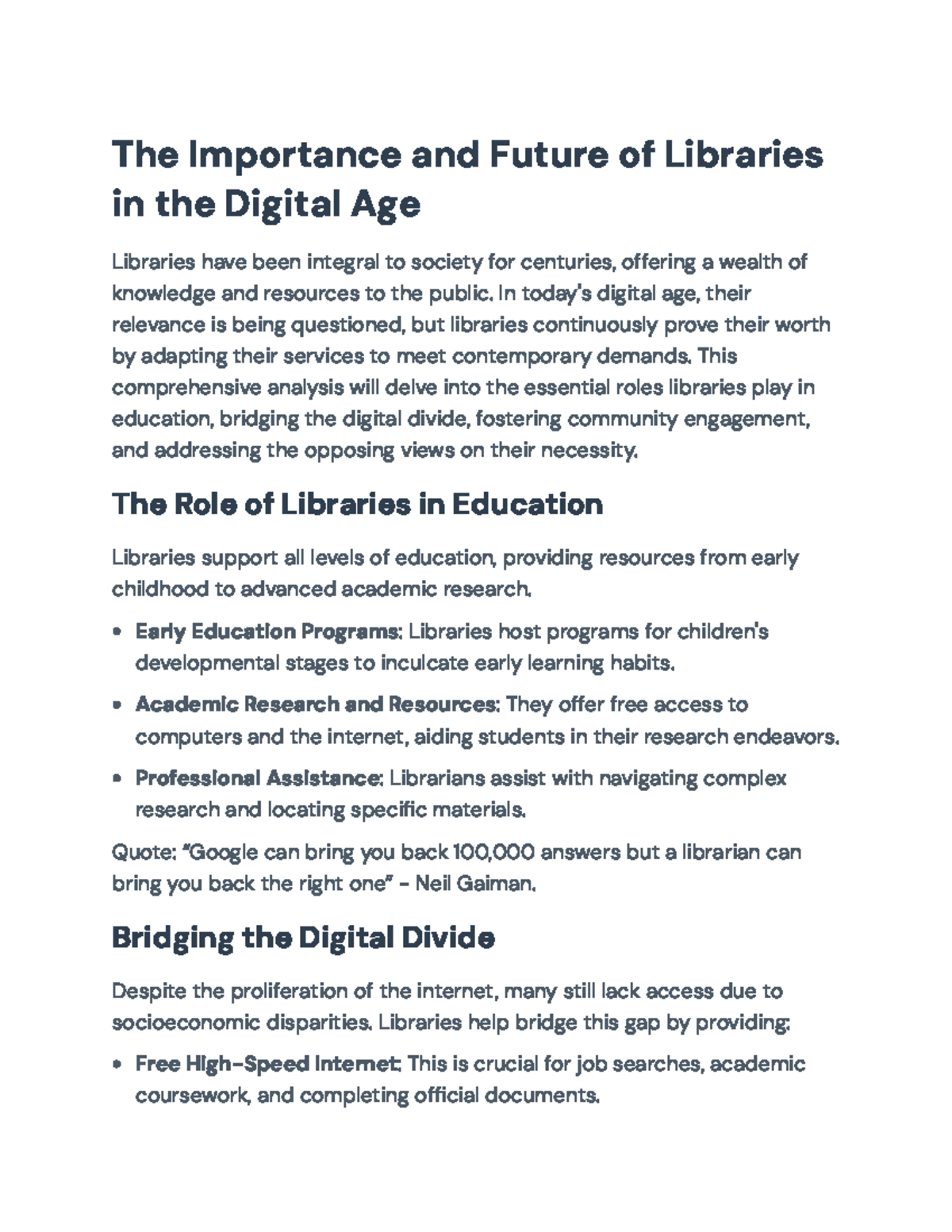 The Importance and Future of Libraries in the Digital Age

Libraries have been integral to society for centuries, offering a wealth of knowledge and resources to the public. In today's digital age, their relevance is being questioned, but libraries continuously prove their worth by adapting their services to meet contemporary demands. This comprehensive analysis will delve into the essential roles libraries play in education, bridging the digital divide, fostering community engagement, and addressing the opposing views on their necessity.

The Role of Libraries in Education

Libraries support all levels of education, providing resources from early childhood to advanced academic research.

• Early Education Programs: Libraries host programs for children's developmental stages to inculcate early learning habits.

• Academic Research and Resources: They offer free access to computers and the internet, aiding students in their research endeavors.

• Professional Assistance: Librarians assist with navigating complex research and locating specific materials.

Quote: "Google can bring you back 100,000 answers but a librarian can bring you back the right one" - Neil Gaiman.

Bridging the Digital Divide

Despite the proliferation of the internet, many still lack access due to socioeconomic disparities. Libraries help bridge this gap by providing:

• Free High-Speed Internet: This is crucial for job searches, academic coursework, and completing official documents.